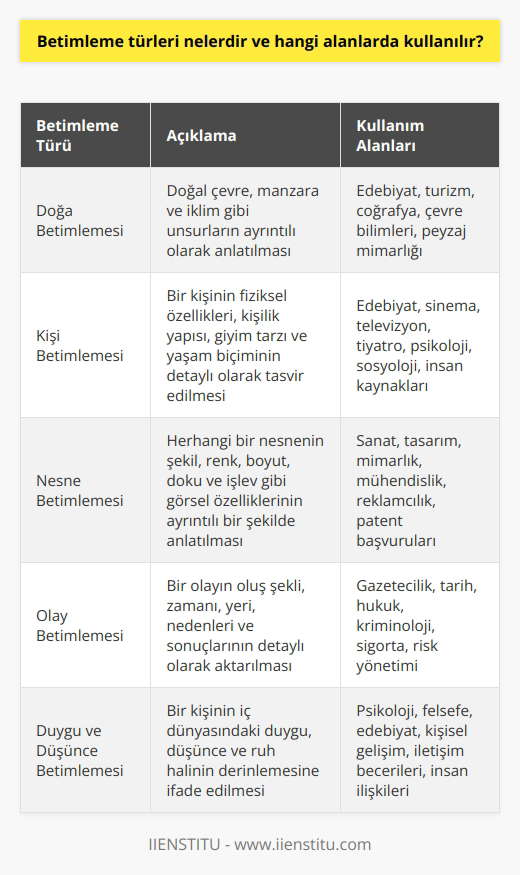 Betimleme türleri nelerdir ve hangi alanlarda kullanılır?

| Betimleme Türü | Açıklama | Kullanım Alanları |
|---|---|---|
| Doğa Betimlemesi | Doğal çevre, manzara ve iklim gibi unsurların ayrıntılı olarak anlatılması | Edebiyat, turizm, coğrafya, çevre bilimleri, peyzaj mimarlığı |
| Kişi Betimlemesi | Bir kişinin fiziksel özellikleri, kişilik yapısı, giyim tarzı ve yaşam biçiminin detaylı olarak tasvir edilmesi | Edebiyat, sinema, televizyon, tiyatro, psikoloji, sosyoloji, insan kaynakları |
| Nesne Betimlemesi | Herhangi bir nesnenin şekil, renk, boyut, doku ve işlev gibi görsel özelliklerinin ayrıntılı bir şekilde anlatılması | Sanat, tasarım, mimarlık, mühendislik, reklamcılık, patent başvuruları |
| Olay Betimlemesi | Bir olayın oluş şekli, zamanı, yeri, nedenleri ve sonuçlarının detaylı olarak aktarılması | Gazetecilik, tarih, hukuk, kriminoloji, sigorta, risk yönetimi |
| Duygu ve Düşünce Betimlemesi | Bir kişinin iç dünyasındaki duygu, düşünce ve ruh halinin derinlemesine ifade edilmesi | Psikoloji, felsefe, edebiyat, kişisel gelişim, iletişim becerileri, insan ilişkileri |

IIENSTITU - www.iienstitu.com